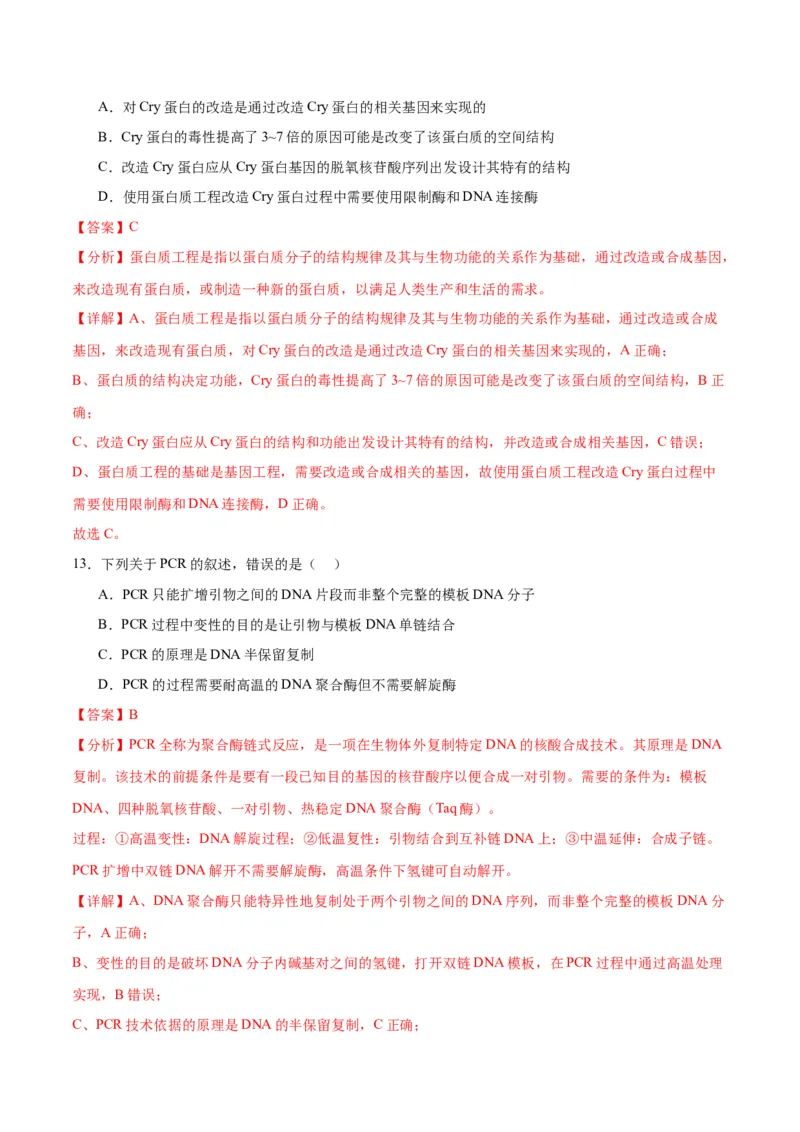 A．对 Cry 蛋白的改造是通过改造 Cry 蛋白的相关基因来实现的

B．Cry 蛋白的毒性提高了 3~7 倍的原因可能是改变了该蛋白质的空间结构

C．改造 Cry 蛋白应从 Cry 蛋白基因的脱氧核苷酸序列出发设计其特有的结构

D．使用蛋白质工程改造 Cry 蛋白过程中需要使用限制酶和 DNA 连接酶

【答案】C

【分析】蛋白质工程是指以蛋白质分子的结构规律及其与生物功能的关系作为基础，通过改造或合成基因，来改造现有蛋白质，或制造一种新的蛋白质，以满足人类生产和生活的需求。

【详解】A、蛋白质工程是指以蛋白质分子的结构规律及其与生物功能的关系作为基础，通过改造或合成基因，来改造现有蛋白质，对 Cry 蛋白的改造是通过改造 Cry 蛋白的相关基因来实现的，A 正确；

B、蛋白质的结构决定功能，Cry 蛋白的毒性提高了 3~7 倍的原因可能是改变了该蛋白质的空间结构，B 正确；

C、改造 Cry 蛋白应从 Cry 蛋白的结构和功能出发设计其特有的结构，并改造或合成相关基因，C 错误；

D、蛋白质工程的基础是基因工程，需要改造或合成相关的基因，故使用蛋白质工程改造 Cry 蛋白过程中需要使用限制酶和 DNA 连接酶，D 正确。

故选 C。

13．下列关于 PCR 的叙述，错误的是（　）

A．PCR 只能扩增引物之间的 DNA 片段而非整个完整的模板 DNA 分子

B．PCR 过程中变性的目的是让引物与模板 DNA 单链结合

C．PCR 的原理是 DNA 半保留复制

D．PCR 的过程需要耐高温的 DNA 聚合酶但不需要解旋酶

【答案】B

【分析】PCR 全称为聚合酶链式反应，是一项在生物体外复制特定 DNA 的核酸合成技术。其原理是 DNA 复制。该技术的前提条件是要有一段已知目的基因的核苷酸序以便合成一对引物。需要的条件为：模板 DNA、四种脱氧核苷酸、一对引物、热稳定 DNA 聚合酶（Taq 酶）。

过程：①高温变性：DNA 解旋过程；②低温复性：引物结合到互补链 DNA 上；③中温延伸：合成子链。PCR 扩增中双链 DNA 解开不需要解旋酶，高温条件下氢键可自动解开。

【详解】A、DNA 聚合酶只能特异性地复制处于两个引物之间的 DNA 序列，而非整个完整的模板 DNA 分子，A 正确；

B、变性的目的是破坏 DNA 分子内碱基对之间的氢键，打开双链 DNA 模板，在 PCR 过程中通过高温处理实现，B 错误；

C、PCR 技术依据的原理是 DNA 的半保留复制，C 正确；